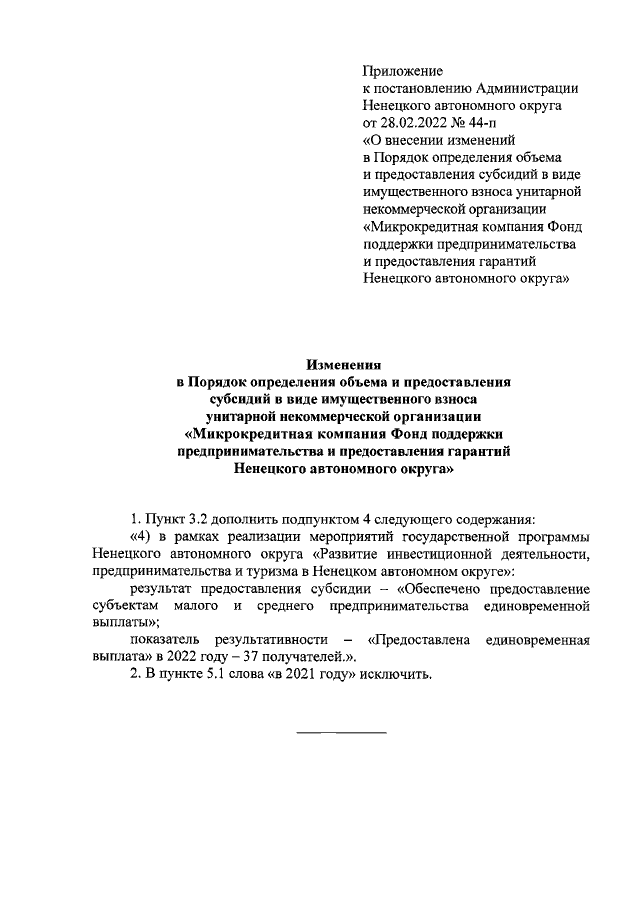 Приложение
к постановлению Администрации
Ненецкого автономного округа
от 28.02.2022 № 44-п
«О внесении изменений
в Порядок определения объема
и предоставления субсидий в виде
имущественного взноса унитарной
некоммерческой организации
«Микрокредитная компания Фонд
поддержки предпринимательства
и предоставления гарантий
Ненецкого автономного округа»

Изменения
в Порядок определения объема и предоставления
субсидий в виде имущественного взноса
унитарной некоммерческой организации
«Микрокредитная компания Фонд поддержки
предпринимательства и предоставления гарантий
Ненецкого автономного округа»

1. Пункт 3.2 дополнить подпунктом 4 следующего содержания:

«4) в рамках реализации мероприятий государственной программы Ненецкого автономного округа «Развитие инвестиционной деятельности, предпринимательства и туризма в Ненецком автономном округе»:

результат предоставления субсидии – «Обеспечено предоставление субъектам малого и среднего предпринимательства единовременной выплаты»;

показатель результативности – «Предоставлена единовременная выплата» в 2022 году – 37 получателей.».

2. В пункте 5.1 слова «в 2021 году» исключить.